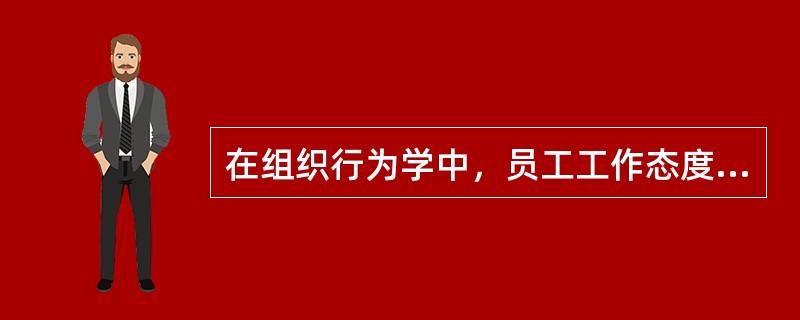 在组织行为学中，员工工作态度...